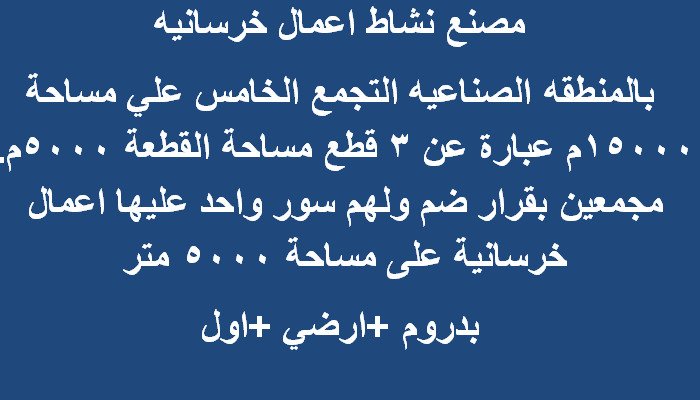 مصنع نشاط اعمال خرسانيه

بالمنطقه الصناعيه التجمع الخامس علي مساحة ١٥٠٠٠م عبارة عن ٣ قطع مساحة القطعة ٥٠٠٠م. مجمعين بقرار ضم ولهم سور واحد عليها اعمال خرسانية على مساحة ٥٠٠٠ متر

بدروم +ارضي +اول